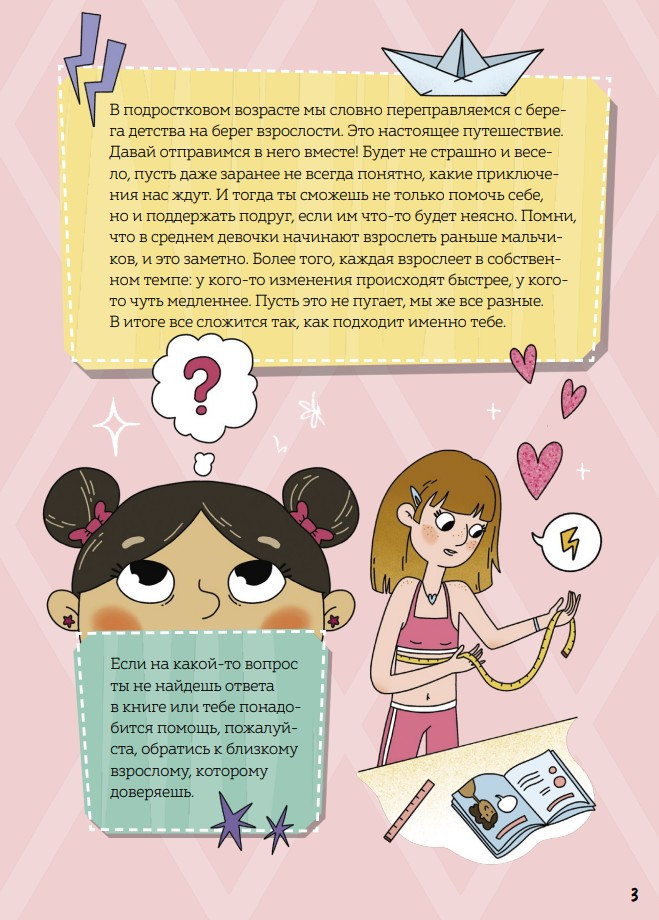 В подростковом возрасте мы словно переправляемся с берега детства на берег взрослости. Это настоящее путешествие. Давай отправимся в него вместе! Будет не страшно и весело, пусть даже заранее не всегда понятно, какие приключения нас ждут. И тогда ты сможешь не только помочь себе, но и поддержать подруг, если им что-то будет неясно. Помни, что в среднем девочки начинают взрослеть раньше мальчиков, и это заметно. Более того, каждая взрослеет в собственном темпе: у кого-то изменения происходят быстрее, у кого-то чуть медленнее. Пусть это не пугает, мы же все разные. В итоге все сложится так, как подходит именно тебе.

?

Если на какой-то вопрос ты не найдешь ответа в книге или тебе понадобится помощь, пожалуйста, обратись к близкому взрослому, которому доверяешь.

3